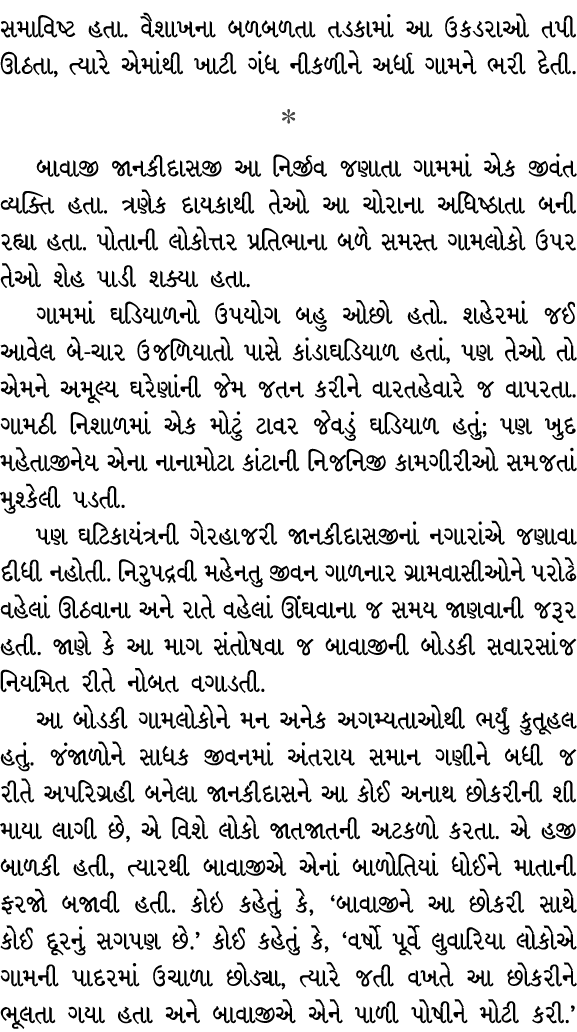 સમાવિષ્ટ હતા. વૈશાખના બળબળતા તડકામાં આ ઉકરડાઓ તપી ઊઠતા, ત્યારે એમાંથી ખાટી ગંધ નીકળીને અર્ધા ગામને ભરી દેતી.

*

બાવાજી જાનકીદાસજી આ નિર્જીવ જણાતા ગામમાં એક જીવંત વ્યક્તિ હતા. ત્રણેક દાયકાથી તેઓ આ ચોરાના અધિષ્ઠાતા બની રહ્યા હતા. પોતાની લોકોત્તર પ્રતિભાના બળે સમસ્ત ગામલોકો ઉપર તેઓ શેહ પાડી શક્યા હતા.

ગામમાં ઘડિયાળનો ઉપયોગ બહુ ઓછો હતો. શહેરમાં જઈ આવેલ બે-ચાર ઉજળિયાતો પાસે કાંડાઘડિયાળ હતાં, પણ તેઓ તો એમને અમૂલ્ય ઘરેણાંની જેમ જતન કરીને વારતહેવારે જ વાપરતા. ગામઠી નિશાળમાં એક મોટું ટાવર જેવડું ઘડિયાળ હતું; પણ ખુદ મહેતાજીનેય એના નાનામોટા કાંટાની નિજનિજી કામગીરીઓ સમજતાં મુશ્કેલી પડતી.

પણ ઘટિકાયંત્રની ગેરહાજરી જાનકીદાસજીનાં નગારાંએ જણાવા દીધી નહોતી. નિરુપદ્રવી મહેનતુ જીવન ગાળનાર ગ્રામવાસીઓને પરોઢે વહેલાં ઊઠવાના અને રાતે વહેલાં ઊંઘવાના જ સમય જાણવાની જરૂર હતી. જાણે કે આ માગ સંતોષવા જ બાવાજીની બોડકી સવારસાંજ નિયમિત રીતે નોબત વગાડતી.

આ બોડકી ગામલોકોને મન અનેક અગમ્યતાઓથી ભર્યું કુતૂહલ હતું. જંજાળોને સાધક જીવનમાં અંતરાય સમાન ગણીને બધી જ રીતે અપરિગ્રહી બનેલા જાનકીદાસને આ કોઈ અનાથ છોકરીની શી માયા લાગી છે, એ વિશે લોકો જાતજાતની અટકળો કરતા. એ હજી બાળકી હતી, ત્યારથી બાવાજીએ એનાં બાળોતિયાં ધોઈને માતાની ફરજો બજાવી હતી. કોઇ કહેતું કે, 'બાવાજીને આ છોકરી સાથે કોઈ દૂરનું સગપણ છે.' કોઈ કહેતું કે, 'વર્ષો પૂર્વે લુવારિયા લોકોએ ગામની પાદરમાં ઉચાળા છોડ્યા, ત્યારે જતી વખતે આ છોકરીને ભૂલતા ગયા હતા અને બાવાજીએ એને પાળી પોષીને મોટી કરી.'